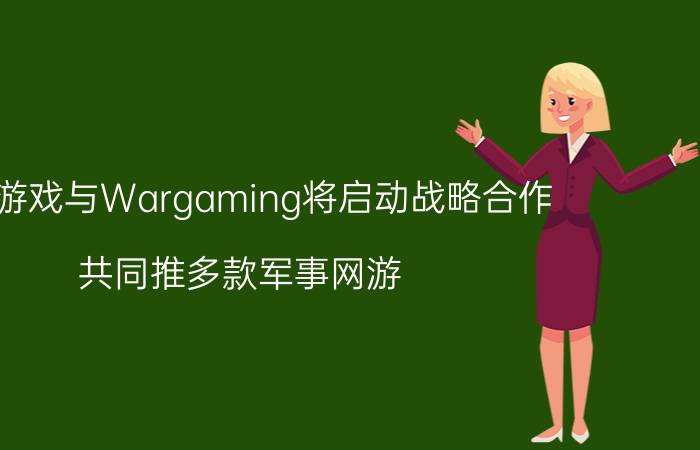 游戏与Wargaming将启动战略合作

共同推多款军事网游